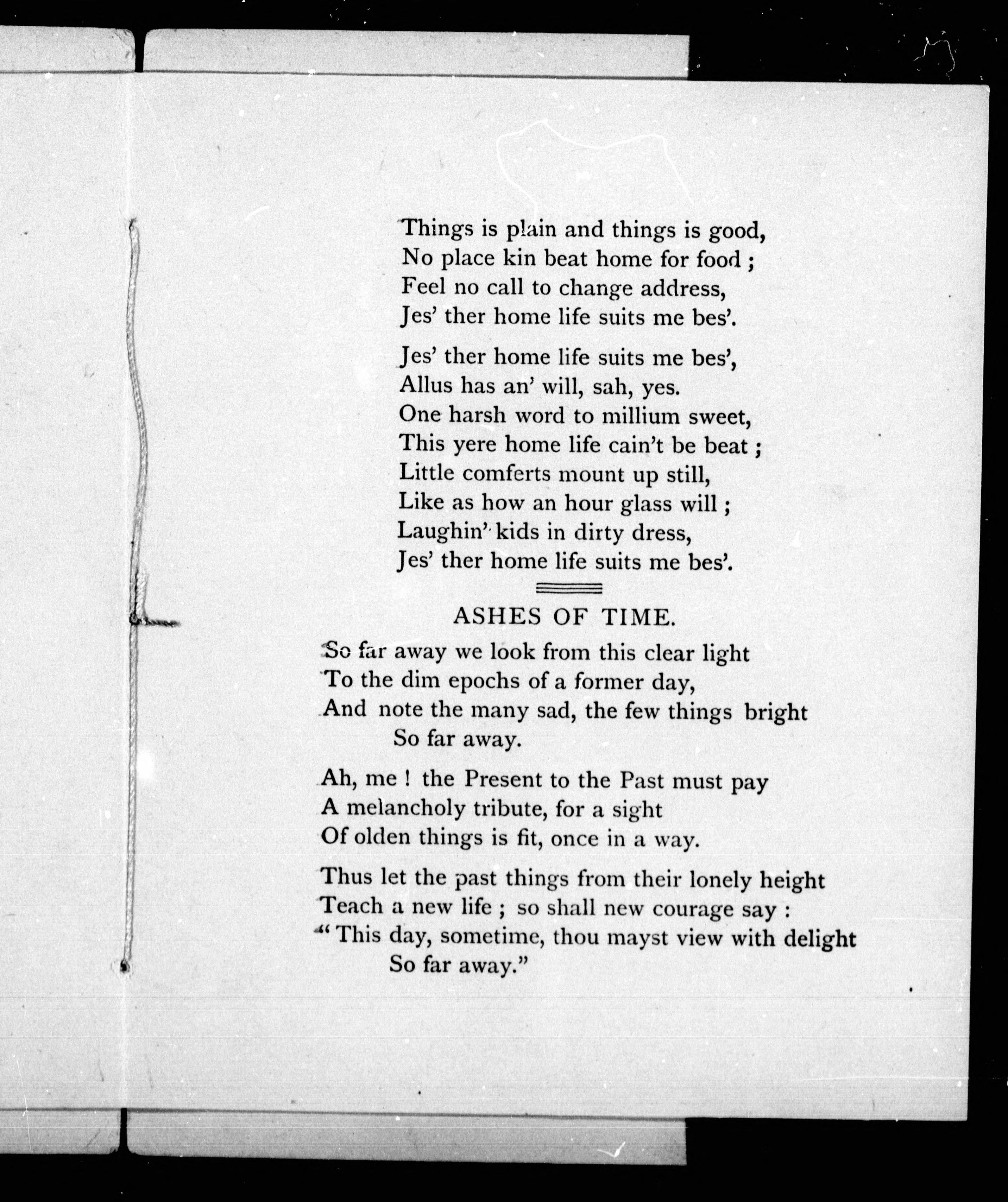 Things is plain and things is good,
No place kin beat home for food ;
Feel no call to change address,
Jes' ther home life suits me bes'.

Jes' ther home life suits me bes',
Allus has an' will, sah, yes.
One harsh word to millium sweet,
This yere home life cain't be beat ;
Little comferts mount up still,
Like as how an hour glass will ;
Laughin' kids in dirty dress,
Jes' ther home life suits me bes'.

ASHES OF TIME.

So far away we look from this clear light
To the dim epochs of a former day,
And note the many sad, the few things bright
So far away.

Ah, me ! the Present to the Past must pay
A melancholy tribute, for a sight
Of olden things is fit, once in a way.

Thus let the past things from their lonely height
Teach a new life ; so shall new courage say :
"This day, sometime, thou mayst view with delight
So far away."